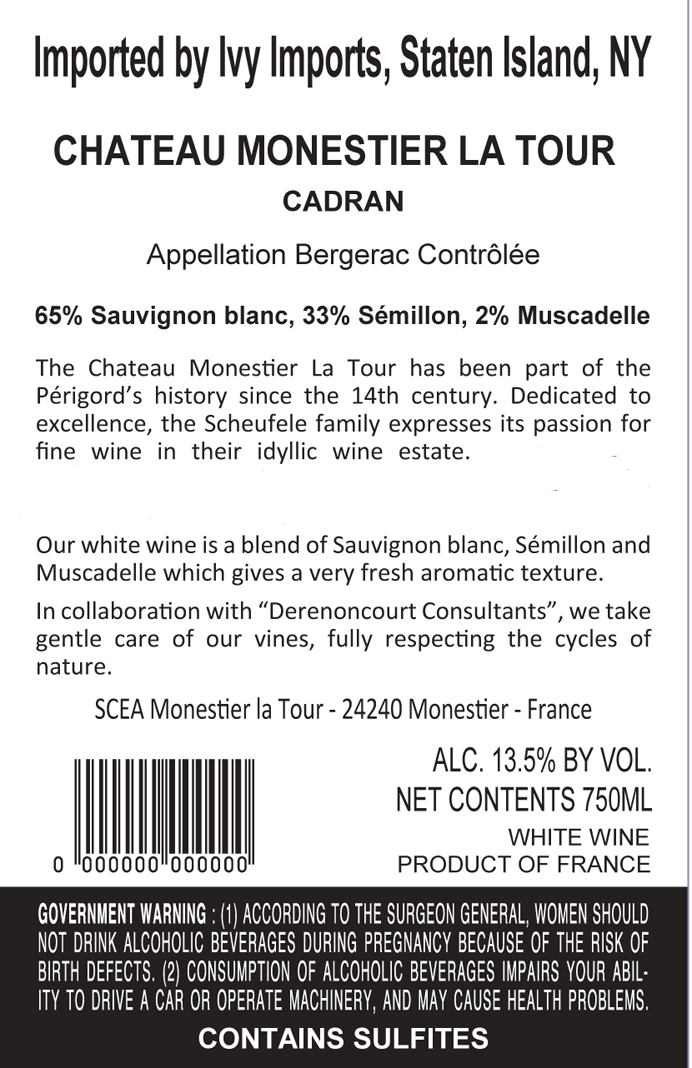 Imported by Ivy Imports, Staten Island, NY

CHATEAU MONESTIER LA TOUR

CADRAN

Appellation Bergerac Contrôlée

65% Sauvignon blanc, 33% Sémillon, 2% Muscadelle

The Chateau Monestier La Tour has been part of the Périgord's history since the 14th century. Dedicated to excellence, the Scheufele family expresses its passion for fine wine in their idyllic wine estate.

Our white wine is a blend of Sauvignon blanc, Sémillon and Muscadelle which gives a very fresh aromatic texture.

In collaboration with "Derenoncourt Consultants", we take gentle care of our vines, fully respecting the cycles of nature.

SCEA Monestier la Tour - 24240 Monestier - France

0 000000 000000

ALC. 13.5% BY VOL.
NET CONTENTS 750ML
WHITE WINE
PRODUCT OF FRANCE

GOVERNMENT WARNING : (1) ACCORDING TO THE SURGEON GENERAL, WOMEN SHOULD NOT DRINK ALCOHOLIC BEVERAGES DURING PREGNANCY BECAUSE OF THE RISK OF BIRTH DEFECTS. (2) CONSUMPTION OF ALCOHOLIC BEVERAGES IMPAIRS YOUR ABILITY TO DRIVE A CAR OR OPERATE MACHINERY, AND MAY CAUSE HEALTH PROBLEMS.

CONTAINS SULFITES